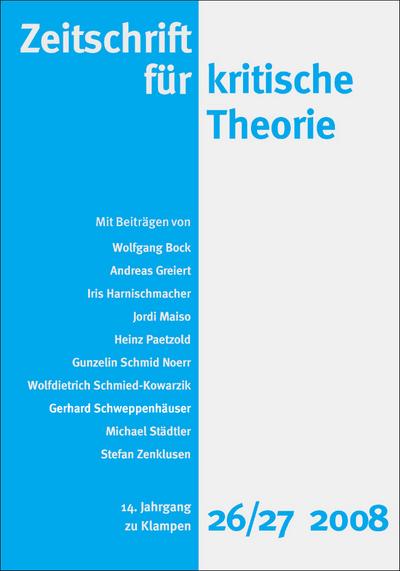 Zeitschrift für kritische Theorie

Mit Beiträgen von
Wolfgang Bock
Andreas Greiert
Iris Harnischmacher
Jordi Maiso
Heinz Paetzold
Gunzelin Schmid Noerr
Wolfdietrich Schmied-Kowarzik
Gerhard Schweppenhäuser
Michael Städtler
Stefan Zenklusen

14. Jahrgang
zu Klampen

26/27 2008